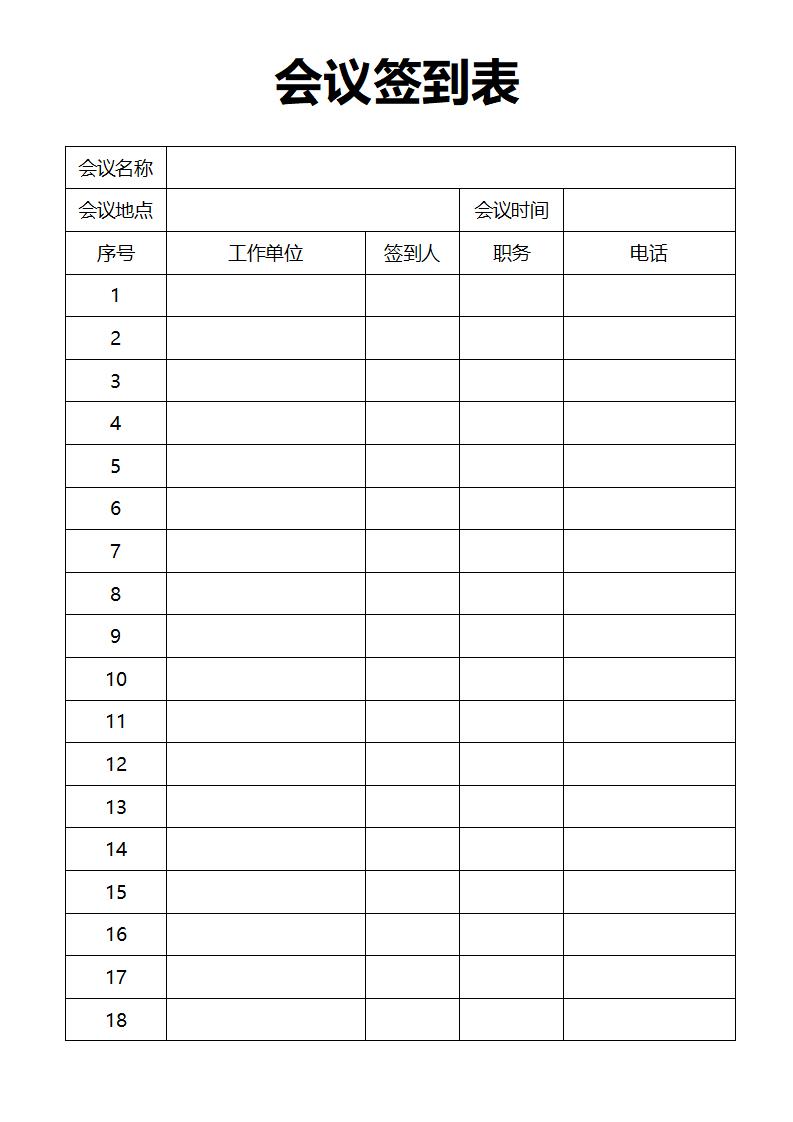 会议签到表

| 会议名称 | | | | |
|---|---|---|---|---|
| 会议地点 | | | 会议时间 | |
| 序号 | 工作单位 | 签到人 | 职务 | 电话 |
| 1 | | | | |
| 2 | | | | |
| 3 | | | | |
| 4 | | | | |
| 5 | | | | |
| 6 | | | | |
| 7 | | | | |
| 8 | | | | |
| 9 | | | | |
| 10 | | | | |
| 11 | | | | |
| 12 | | | | |
| 13 | | | | |
| 14 | | | | |
| 15 | | | | |
| 16 | | | | |
| 17 | | | | |
| 18 | | | | |